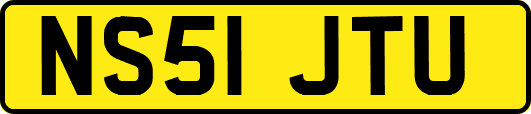 NS51 JTU